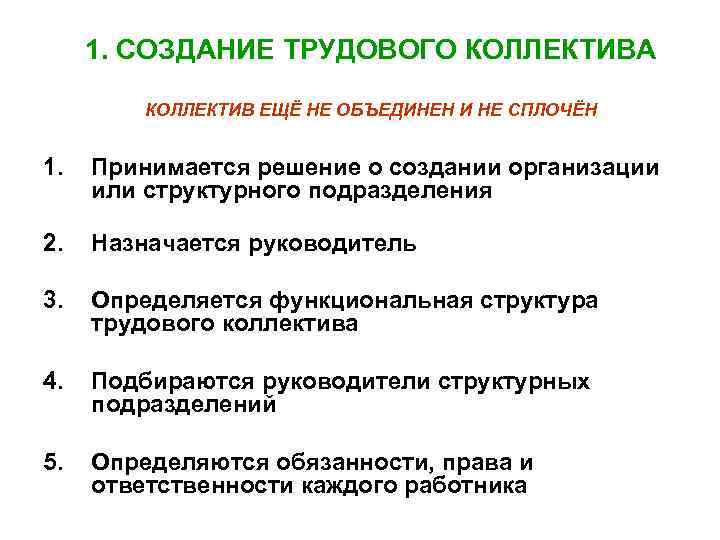 1. СОЗДАНИЕ ТРУДОВОГО КОЛЛЕКТИВА

КОЛЛЕКТИВ ЕЩЁ НЕ ОБЪЕДИНЕН И НЕ СПЛОЧЁН

1. Принимается решение о создании организации или структурного подразделения

2. Назначается руководитель

3. Определяется функциональная структура трудового коллектива

4. Подбираются руководители структурных подразделений

5. Определяются обязанности, права и ответственности каждого работника